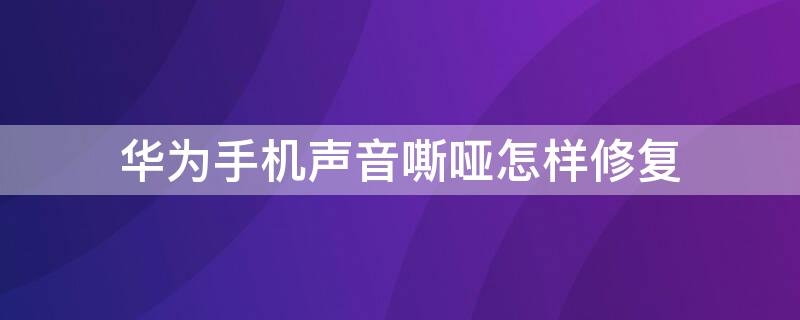 华为手机声音嘶哑怎样修复